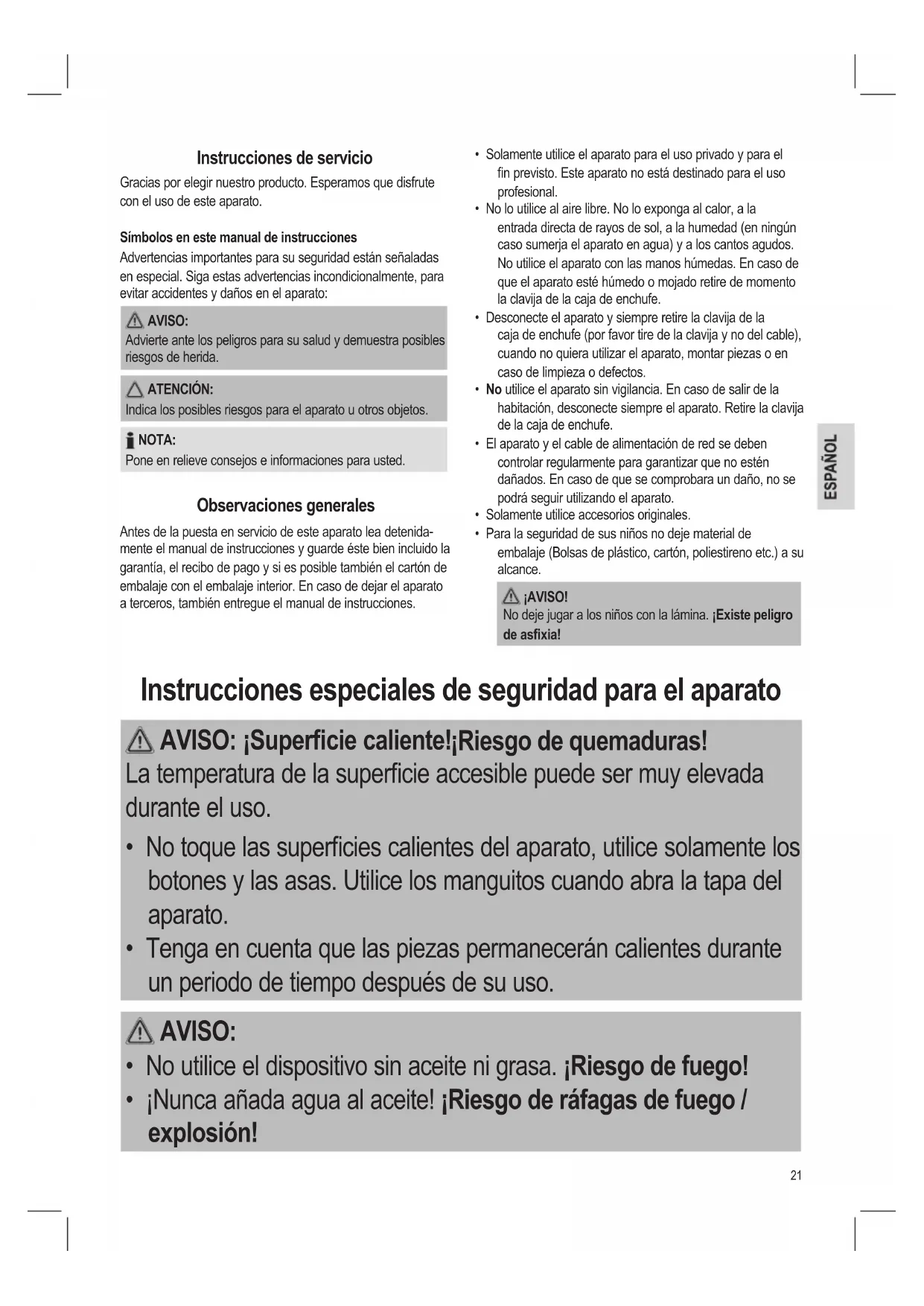 Instrucciones de servicio

Gracias por elegir nuestro producto. Esperamos que disfrute con el uso de este aparato.

Símbolos en este manual de instrucciones

Advertencias importantes para su seguridad están señaladas en especial. Siga estas advertencias incondicionalmente, para evitar accidentes y daños en el aparato:

AVISO:
Advierte ante los peligros para su salud y demuestra posibles riesgos de herida.

ATENCIÓN:
Indica los posibles riesgos para el aparato u otros objetos.

NOTA:
Pone en relieve consejos e informaciones para usted.

Observaciones generales

Antes de la puesta en servicio de este aparato lea detenidamente el manual de instrucciones y guarde éste bien incluido la garantía, el recibo de pago y si es posible también el cartón de embalaje con el embalaje interior. En caso de dejar el aparato a terceros, también entregue el manual de instrucciones.

• Solamente utilice el aparato para el uso privado y para el fin previsto. Este aparato no está destinado para el uso profesional.
• No lo utilice al aire libre. No lo exponga al calor, a la entrada directa de rayos de sol, a la humedad (en ningún caso sumerja el aparato en agua) y a los cantos agudos. No utilice el aparato con las manos húmedas. En caso de que el aparato esté húmedo o mojado retire de momento la clavija de la caja de enchufe.
• Desconecte el aparato y siempre retire la clavija de la caja de enchufe (por favor tire de la clavija y no del cable), cuando no quiera utilizar el aparato, montar piezas o en caso de limpieza o defectos.
• No utilice el aparato sin vigilancia. En caso de salir de la habitación, desconecte siempre el aparato. Retire la clavija de la caja de enchufe.
• El aparato y el cable de alimentación de red se deben controlar regularmente para garantizar que no estén dañados. En caso de que se comprobara un daño, no se podrá seguir utilizando el aparato.
• Solamente utilice accesorios originales.
• Para la seguridad de sus niños no deje material de embalaje (Bolsas de plástico, cartón, poliestireno etc.) a su alcance.

¡AVISO!
No deje jugar a los niños con la lámina. ¡Existe peligro de asfixia!

ESPAÑOL

Instrucciones especiales de seguridad para el aparato

AVISO: ¡Superficie caliente!¡Riesgo de quemaduras!
La temperatura de la superficie accesible puede ser muy elevada durante el uso.
• No toque las superficies calientes del aparato, utilice solamente los botones y las asas. Utilice los manguitos cuando abra la tapa del aparato.
• Tenga en cuenta que las piezas permanecerán calientes durante un periodo de tiempo después de su uso.

AVISO:
• No utilice el dispositivo sin aceite ni grasa. ¡Riesgo de fuego!
• ¡Nunca añada agua al aceite! ¡Riesgo de ráfagas de fuego / explosión!

21